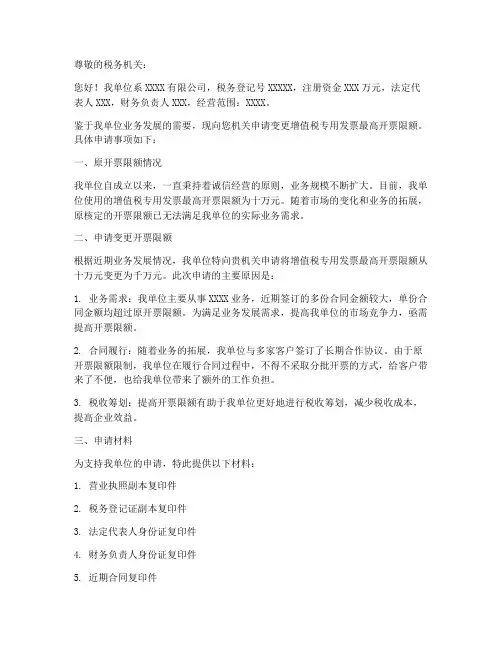 尊敬的税务机关：

您好！我单位系 XXXX 有限公司，税务登记号 XXXXX，注册资金 XXX 万元，法定代表人 XXX，财务负责人 XXX，经营范围：XXXX。

鉴于我单位业务发展的需要，现向您机关申请变更增值税专用发票最高开票限额。具体申请事项如下：

一、原开票限额情况

我单位自成立以来，一直秉持着诚信经营的原则，业务规模不断扩大。目前，我单位使用的增值税专用发票最高开票限额为十万元。随着市场的变化和业务的拓展，原核定的开票限额已无法满足我单位的实际业务需求。

二、申请变更开票限额

根据近期业务发展情况，我单位特向贵机关申请将增值税专用发票最高开票限额从十万元变更为千万元。此次申请的主要原因是：

1. 业务需求：我单位主要从事 XXXX 业务，近期签订的多份合同金额较大，单份合同金额均超过原开票限额。为满足业务发展需求，提高我单位的市场竞争力，亟需提高开票限额。

2. 合同履行：随着业务的拓展，我单位与多家客户签订了长期合作协议。由于原开票限额限制，我单位在履行合同过程中，不得不采取分批开票的方式，给客户带来了不便，也给我单位带来了额外的工作负担。

3. 税收筹划：提高开票限额有助于我单位更好地进行税收筹划，减少税收成本，提高企业效益。

三、申请材料

为支持我单位的申请，特此提供以下材料：

1. 营业执照副本复印件

2. 税务登记证副本复印件

3. 法定代表人身份证复印件

4. 财务负责人身份证复印件

5. 近期合同复印件